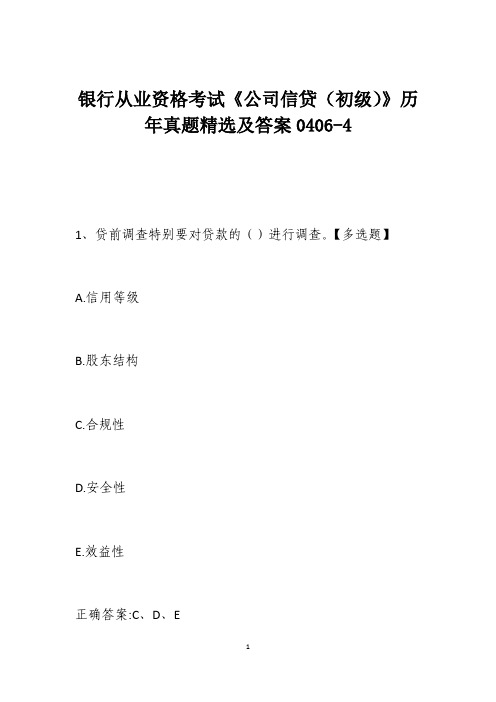 银行从业资格考试《公司信贷（初级)》历年真题精选及答案 0406-4

1、贷前调查特别要对贷款的（ ）进行调查。【多选题】

A.信用等级

B.股东结构

C.合规性

D.安全性

E.效益性

正确答案:C、D、E

1